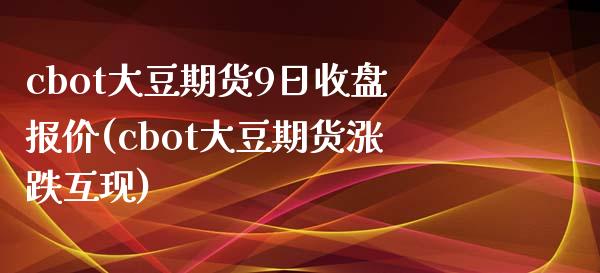 cbot大豆期货9日收盘报价(cbot大豆期货涨跌互现)